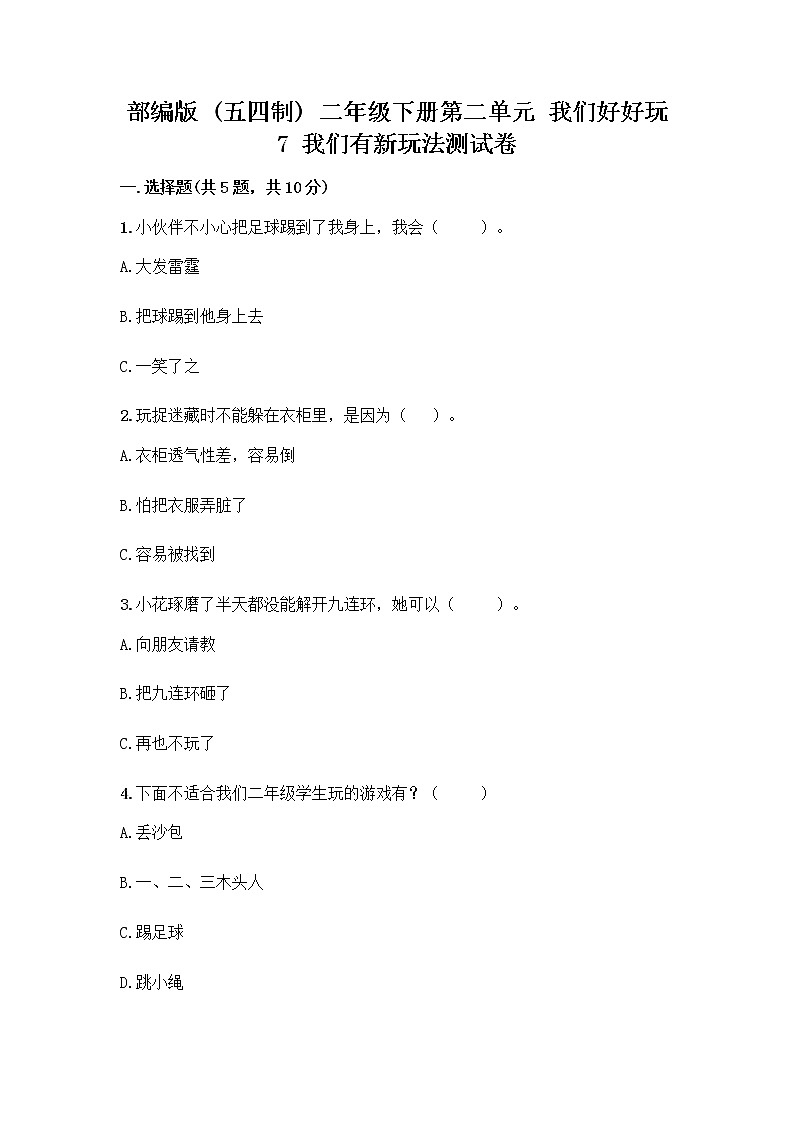 部编版（五四制）二年级下册第二单元 我们好好玩
7 我们有新玩法测试卷

一.选择题(共5题，共10分)

1.小伙伴不小心把足球踢到了我身上，我会（　　）。

A.大发雷霆

B.把球踢到他身上去

C.一笑了之

2.玩捉迷藏时不能躲在衣柜里，是因为（　）。

A.衣柜透气性差，容易倒

B.怕把衣服弄脏了

C.容易被找到

3.小花琢磨了半天都没能解开九连环，她可以（　　）。

A.向朋友请教

B.把九连环砸了

C.再也不玩了

4.下面不适合我们二年级学生玩的游戏有？（　　）

A.丢沙包

B.一、二、三木头人

C.踢足球

D.跳小绳